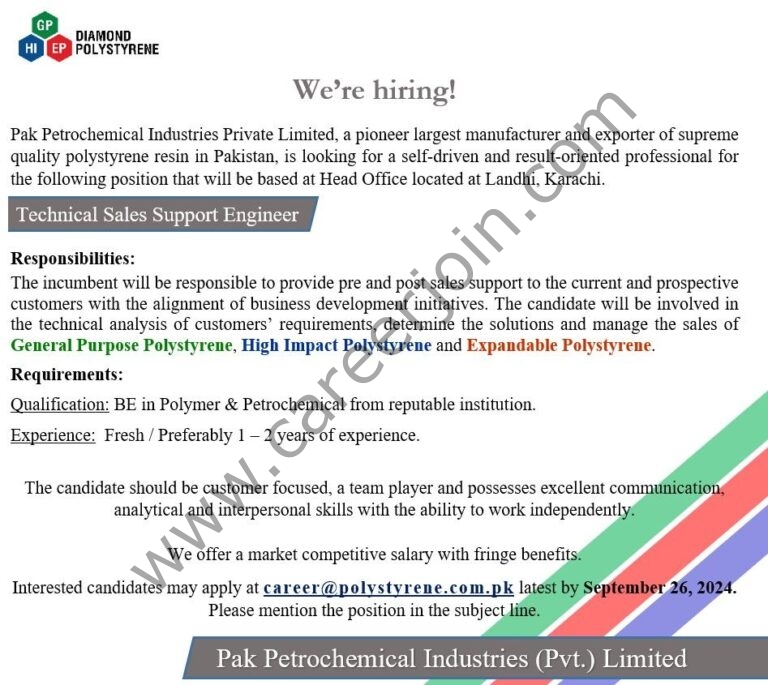 GP
HI EP
DIAMOND
POLYSTYRENE

We're hiring!

Pak Petrochemical Industries Private Limited, a pioneer largest manufacturer and exporter of supreme quality polystyrene resin in Pakistan, is looking for a self-driven and result-oriented professional for the following position that will be based at Head Office located at Landhi, Karachi.

Technical Sales Support Engineer

Responsibilities:
The incumbent will be responsible to provide pre and post sales support to the current and prospective customers with the alignment of business development initiatives. The candidate will be involved in the technical analysis of customers' requirements, determine the solutions and manage the sales of General Purpose Polystyrene, High Impact Polystyrene and Expandable Polystyrene.

Requirements:
Qualification: BE in Polymer & Petrochemical from reputable institution.

Experience: Fresh / Preferably 1 – 2 years of experience.

The candidate should be customer focused, a team player and possesses excellent communication, analytical and interpersonal skills with the ability to work independently.

We offer a market competitive salary with fringe benefits.

Interested candidates may apply at career@polystyrene.com.pk latest by September 26, 2024.
Please mention the position in the subject line.

Pak Petrochemical Industries (Pvt.) Limited

www.careerjoin.com